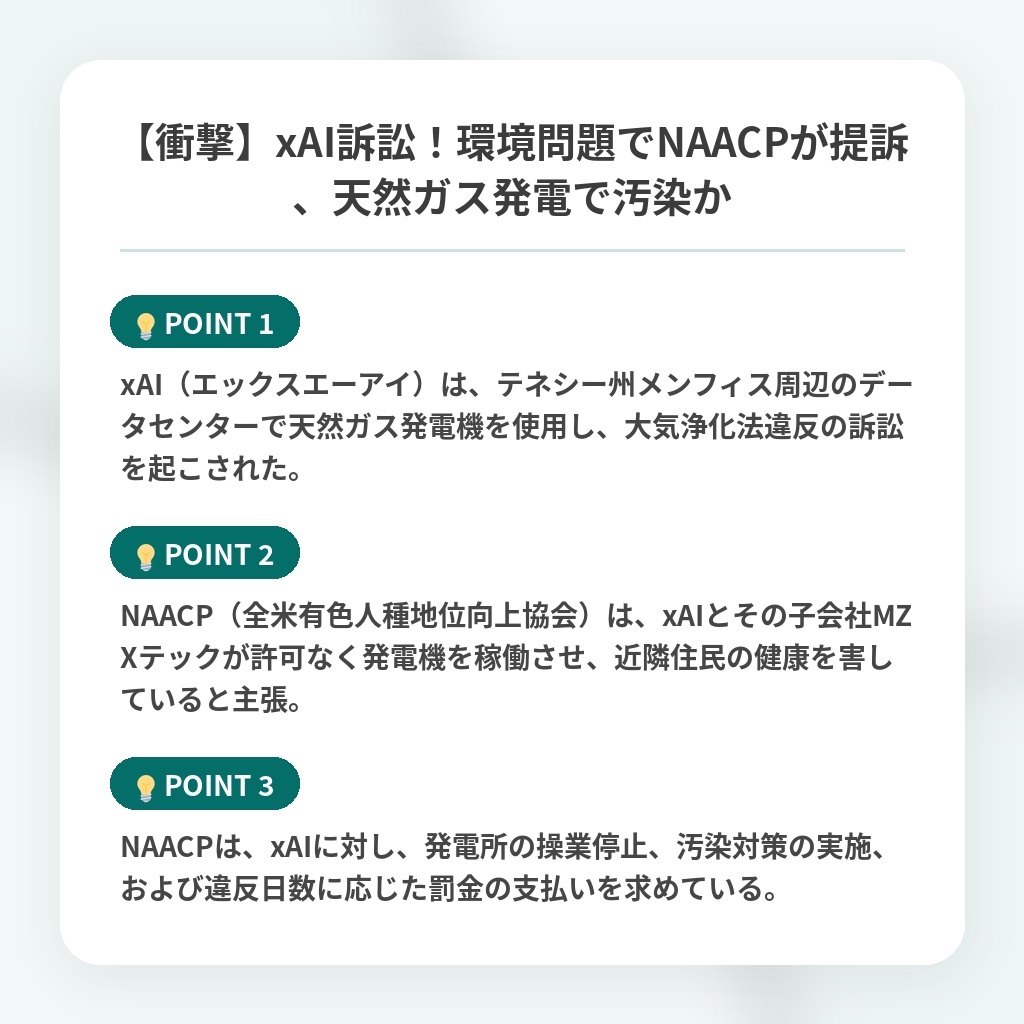 【衝撃】xAI訴訟！環境問題でNAACPが提訴、天然ガス発電で汚染か

POINT 1

xAI（エックスエーアイ）は、テネシー州メンフィス周辺のデータセンターで天然ガス発電機を使用し、大気浄化法違反の訴訟を起こされた。

POINT 2

NAACP（全米有色人種地位向上協会）は、xAIとその子会社MZXテックが許可なく発電機を稼働させ、近隣住民の健康を害していると主張。

POINT 3

NAACPは、xAIに対し、発電所の操業停止、汚染対策の実施、および違反日数に応じた罰金の支払いを求めている。